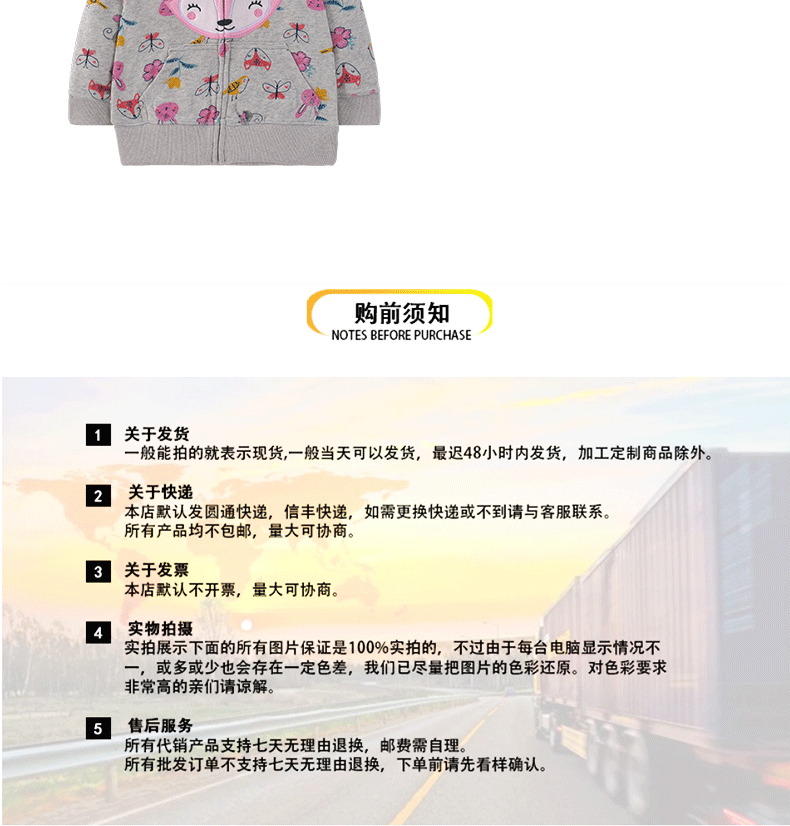 购前须知
NOTES BEFORE PURCHASE

1 关于发货
一般能拍的就表示现货,一般当天可以发货，最迟48小时内发货，加工定制商品除外。

2 关于快递
本店默认发圆通快递，信丰快递，如需更换快递或不到请与客服联系。
所有产品均不包邮，量大可协商。

3 关于发票
本店默认不开票，量大可协商。

4 实物拍摄
实拍展示下面的所有图片保证是100%实拍的，不过由于每台电脑显示情况不一，或多或少也会存在一定色差，我们已尽量把图片的色彩还原。对色彩要求非常高的亲们请谅解。

5 售后服务
所有代销产品支持七天无理由退换，邮费需自理。
所有批发订单不支持七天无理由退换，下单前请先看样确认。